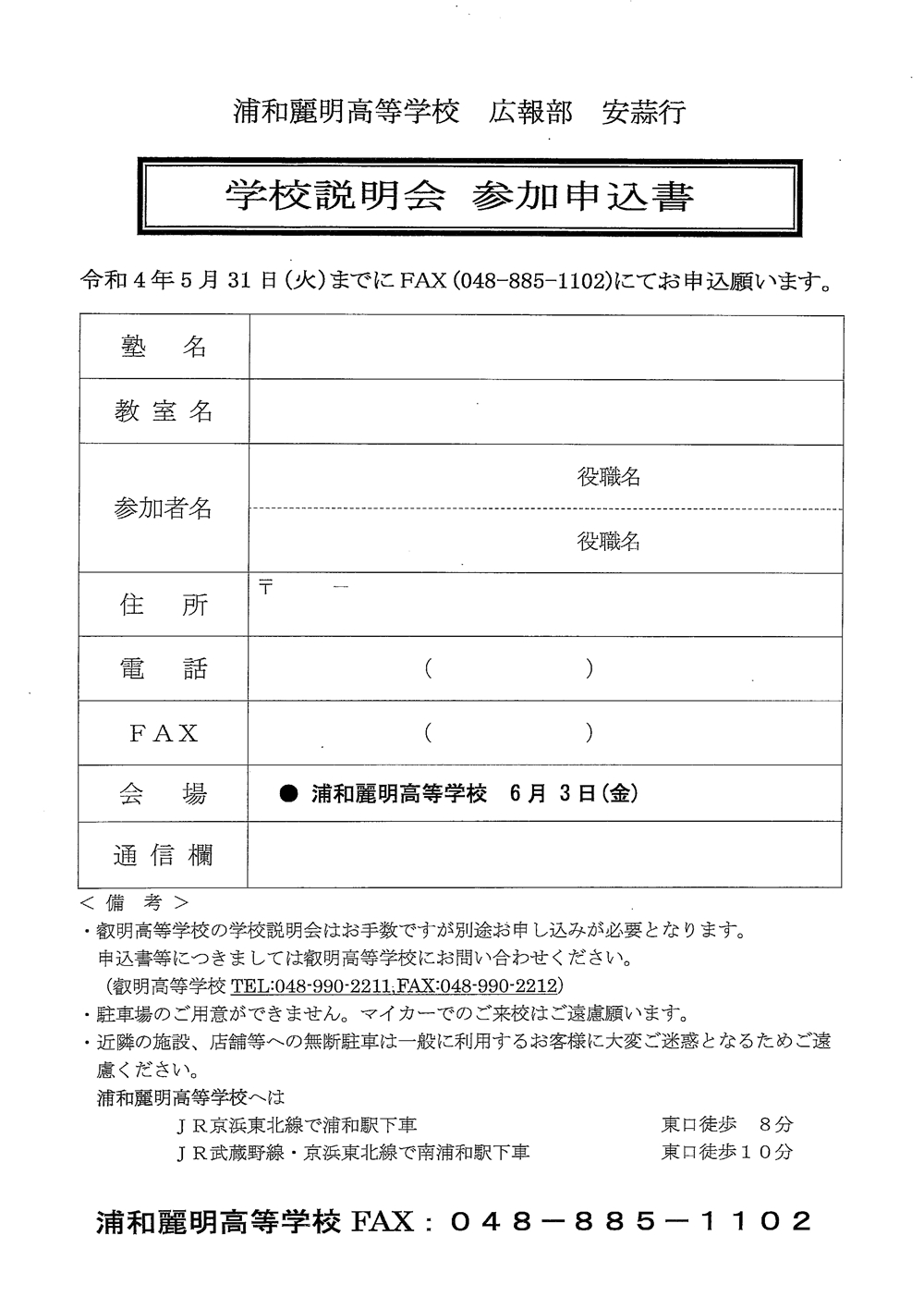 浦和麗明高等学校　広報部　安蒜行

学校説明会 参加申込書

令和４年５月31日（火）までにFAX（048-885-1102)にてお申込願います。

| 塾　名 | |
|---|---|
| 教室名 | |
| 参加者名 | 役職名 |
| | 役職名 |
| 住　所 | 〒　　－ |
| 電　話 | （　　　　） |
| FAX | （　　　　） |
| 会　場 | ● 浦和麗明高等学校　6月 3日（金） |
| 通信欄 | |

＜備　考＞
・叡明高等学校の学校説明会はお手数ですが別途お申し込みが必要となります。申込書等につきましては叡明高等学校にお問い合わせください。
（叡明高等学校 TEL:048-990-2211,FAX:048-990-2212）
・駐車場のご用意ができません。マイカーでのご来校はご遠慮願います。
・近隣の施設、店舗等への無断駐車は一般に利用するお客様に大変ご迷惑となるためご遠慮ください。
浦和麗明高等学校へは
ＪＲ京浜東北線で浦和駅下車　東口徒歩　８分
ＪＲ武蔵野線・京浜東北線で南浦和駅下車　東口徒歩１０分

浦和麗明高等学校 FAX：０４８－８８５－１１０２